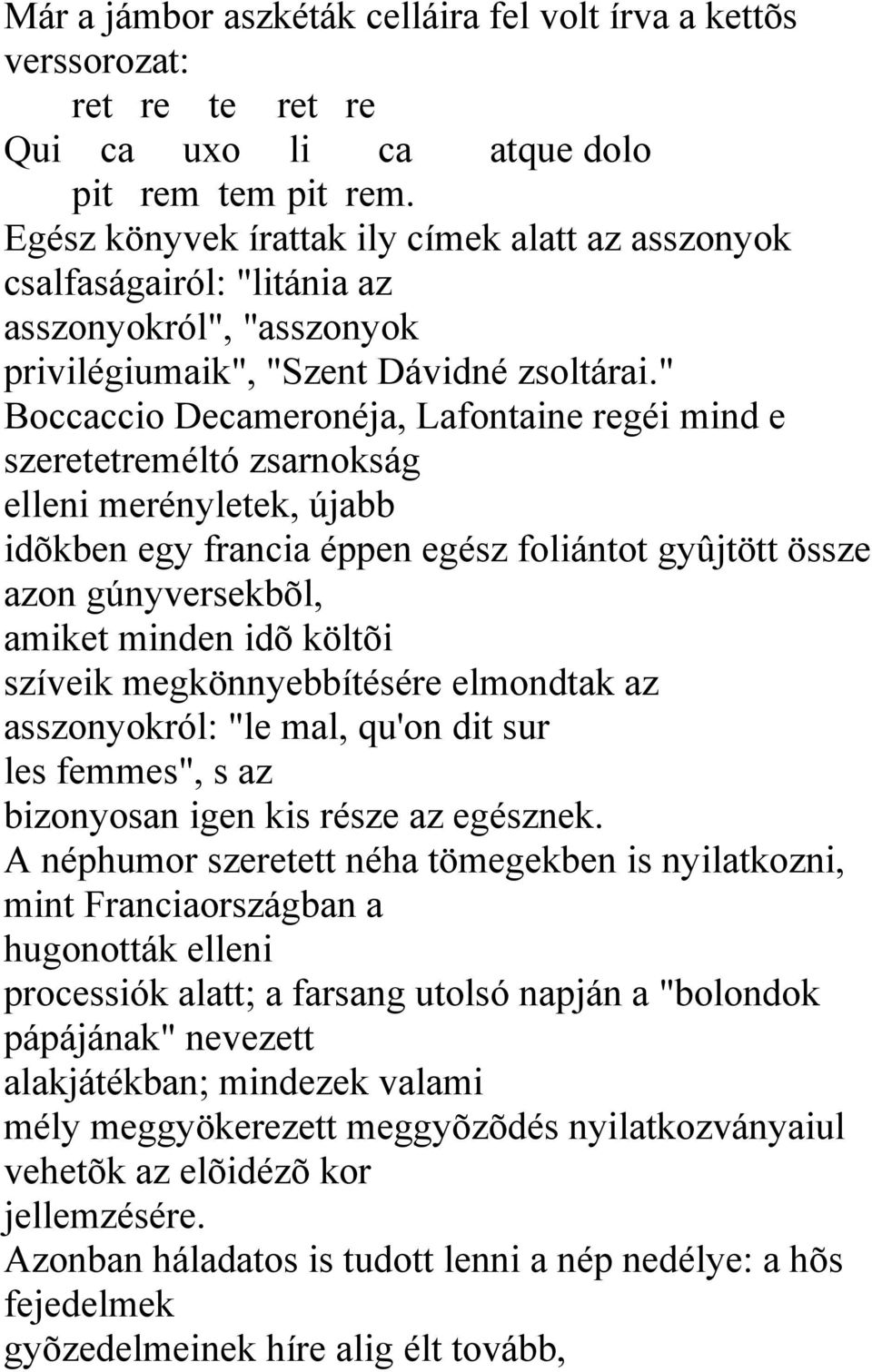 Már a jámbor aszkéták celláira fel volt írva a kettõs verssorozat:
ret re te ret re
Qui ca uxo li ca atque dolo
pit rem tem pit rem.
Egész könyvek írattak ily címek alatt az asszonyok csalfaságairól: "litánia az asszonyokról", "asszonyok privilégiumaik", "Szent Dávidné zsoltárai." Boccaccio Decameronéja, Lafontaine regéi mind e szeretetreméltó zsarnokság elleni merényletek, újabb idõkben egy francia éppen egész foliántot gyûjtött össze azon gúnyversekbõl, amiket minden idõ költõi szíveik megkönnyebbítésére elmondtak az asszonyokról: "le mal, qu'on dit sur les femmes", s az bizonyosan igen kis része az egésznek.
A néphumor szeretett néha tömegekben is nyilatkozni, mint Franciaországban a hugonották elleni processiók alatt; a farsang utolsó napján a "bolondok pápájának" nevezett alakjátékban; mindezek valami mély meggyökerezett meggyõzõdés nyilatkozványaiul vehetõk az elõidézõ kor jellemzésére.
Azonban háladatos is tudott lenni a nép nedélye: a hõs fejedelmek gyõzedelmeinek híre alig élt tovább,